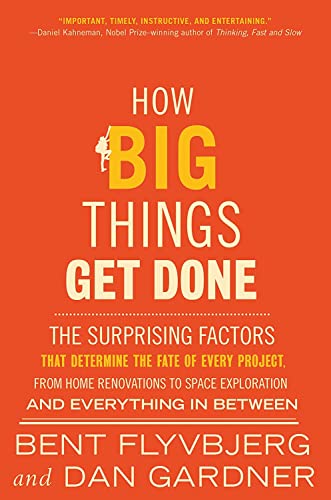 "IMPORTANT, TIMELY, INSTRUCTIVE, AND ENTERTAINING."
—Daniel Kahneman, Nobel Prize–winning author of Thinking, Fast and Slow

HOW
BIG
THINGS
GET DONE

THE SURPRISING FACTORS
THAT DETERMINE THE FATE OF EVERY PROJECT,
FROM HOME RENOVATIONS TO SPACE EXPLORATION
AND EVERYTHING IN BETWEEN

BENT FLYVBJERG
and DAN GARDNER